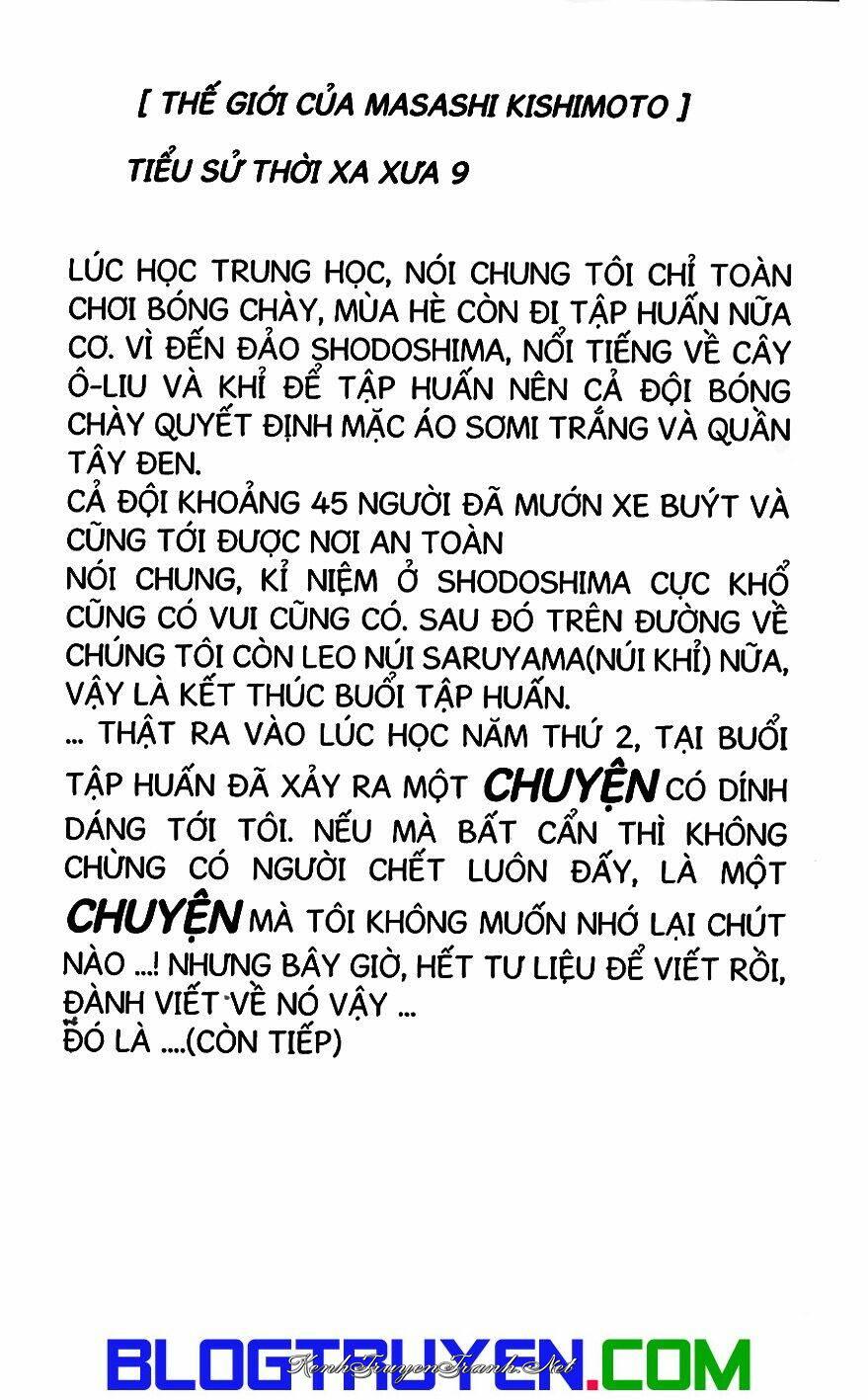 [ THẾ GIỚI CỦA MASASHI KISHIMOTO ]

TIỂU SỬ THỜI XA XƯA 9

LÚC HỌC TRUNG HỌC, NÓI CHUNG TÔI CHỈ TOÀN CHƠI BÓNG CHÀY, MÙA HÈ CÒN ĐI TẬP HUẤN NỮA CƠ. VÌ ĐẾN ĐẢO SHODOSHIMA, NỔI TIẾNG VỀ CÂY Ô-LIU VÀ KHỈ ĐỂ TẬP HUẤN NÊN CẢ ĐỘI BÓNG CHÀY QUYẾT ĐỊNH MẶC ÁO SƠMI TRẮNG VÀ QUẦN TÂY ĐEN.
CẢ ĐỘI KHOẢNG 45 NGƯỜI ĐÃ MƯỚN XE BUÝT VÀ CŨNG TỚI ĐƯỢC NƠI AN TOÀN
NÓI CHUNG, KỈ NIỆM Ở SHODOSHIMA CỰC KHỔ CŨNG CÓ VUI CŨNG CÓ. SAU ĐÓ TRÊN ĐƯỜNG VỀ CHÚNG TÔI CÒN LEO NÚI SARUYAMA(NÚI KHỈ) NỮA, VẬY LÀ KẾT THÚC BUỔI TẬP HUẤN.
... THẬT RA VÀO LÚC HỌC NĂM THỨ 2, TẠI BUỔI TẬP HUẤN ĐÃ XẢY RA MỘT CHUYỆN CÓ DÍNH DÁNG TỚI TÔI. NẾU MÀ BẤT CẨN THÌ KHÔNG CHỪNG CÓ NGƯỜI CHẾT LUÔN ĐẤY, LÀ MỘT CHUYỆN MÀ TÔI KHÔNG MUỐN NHỚ LẠI CHÚT NÀO ...! NHƯNG BÂY GIỜ, HẾT TƯ LIỆU ĐỂ VIẾT RỒI, ĐÀNH VIẾT VỀ NÓ VẬY ...
ĐÓ LÀ ....(CÒN TIẾP)

BLOGTRUYEN.COM
KenhTruyenTranh.Net